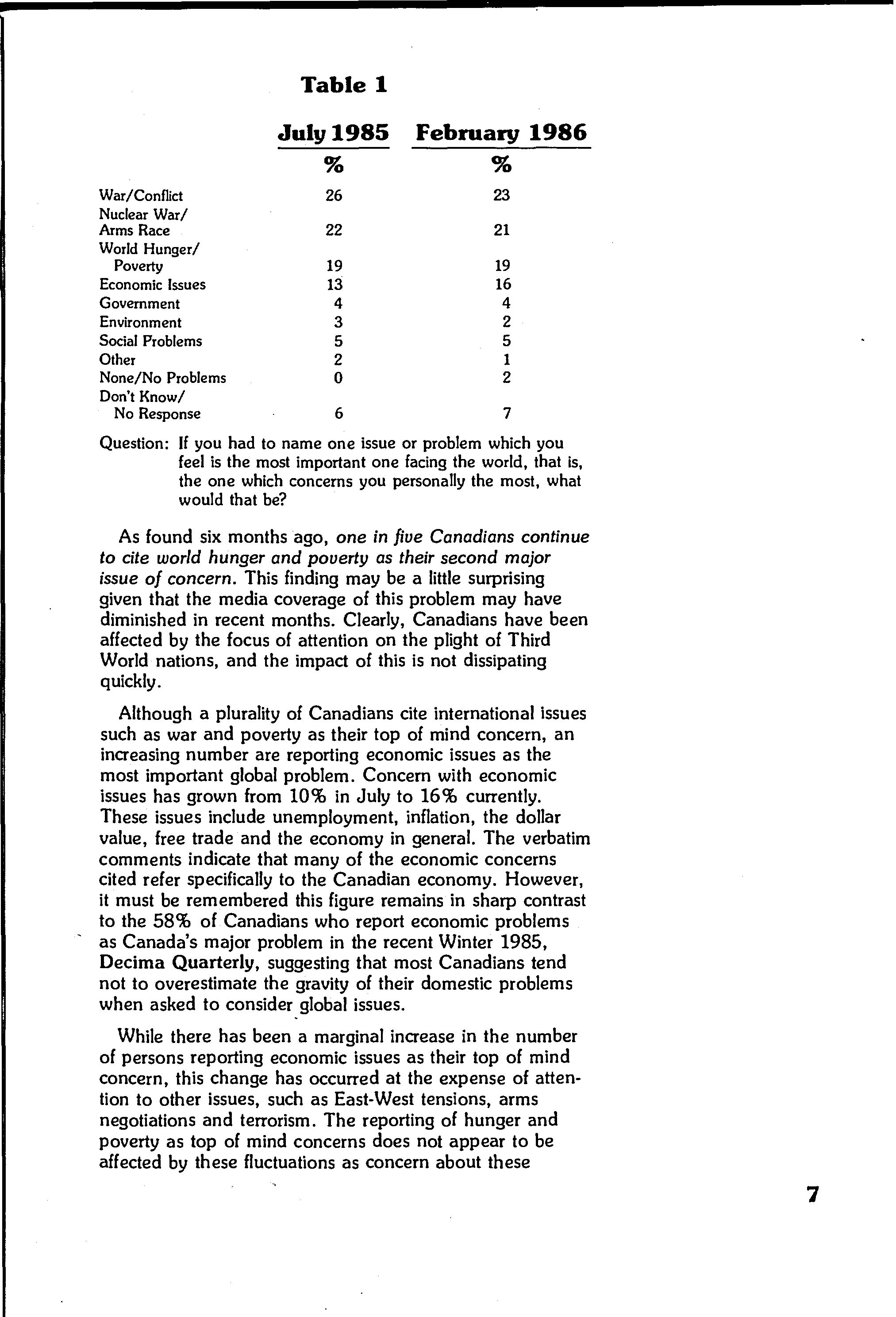 Table 1

| | July 1985 | February 1986 |
|---|---|---|
| | % | % |
| War/Conflict | 26 | 23 |
| Nuclear War/ Arms Race | 22 | 21 |
| World Hunger/ Poverty | 19 | 19 |
| Economic Issues | 13 | 16 |
| Government | 4 | 4 |
| Environment | 3 | 2 |
| Social Problems | 5 | 5 |
| Other | 2 | 1 |
| None/No Problems | 0 | 2 |
| Don't Know/ No Response | 6 | 7 |

Question: If you had to name one issue or problem which you feel is the most important one facing the world, that is, the one which concerns you personally the most, what would that be?

As found six months ago, one in five Canadians continue to cite world hunger and poverty as their second major issue of concern. This finding may be a little surprising given that the media coverage of this problem may have diminished in recent months. Clearly, Canadians have been affected by the focus of attention on the plight of Third World nations, and the impact of this is not dissipating quickly.

Although a plurality of Canadians cite international issues such as war and poverty as their top of mind concern, an increasing number are reporting economic issues as the most important global problem. Concern with economic issues has grown from 10% in July to 16% currently. These issues include unemployment, inflation, the dollar value, free trade and the economy in general. The verbatim comments indicate that many of the economic concerns cited refer specifically to the Canadian economy. However, it must be remembered this figure remains in sharp contrast to the 58% of Canadians who report economic problems as Canada's major problem in the recent Winter 1985, Decima Quarterly, suggesting that most Canadians tend not to overestimate the gravity of their domestic problems when asked to consider global issues.

While there has been a marginal increase in the number of persons reporting economic issues as their top of mind concern, this change has occurred at the expense of attention to other issues, such as East-West tensions, arms negotiations and terrorism. The reporting of hunger and poverty as top of mind concerns does not appear to be affected by these fluctuations as concern about these

7